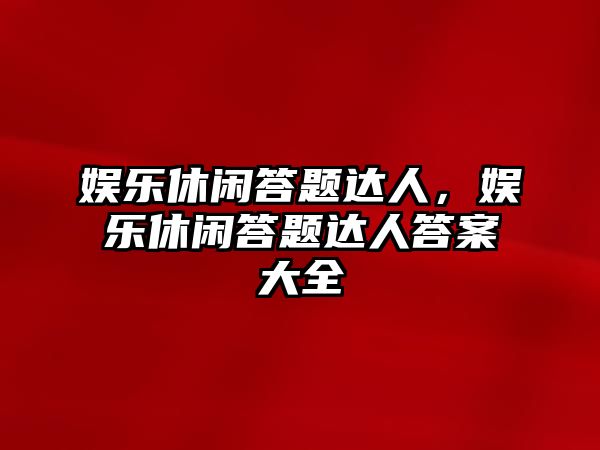 娱乐休闲答题达人，娱乐休闲答题达人答案大全